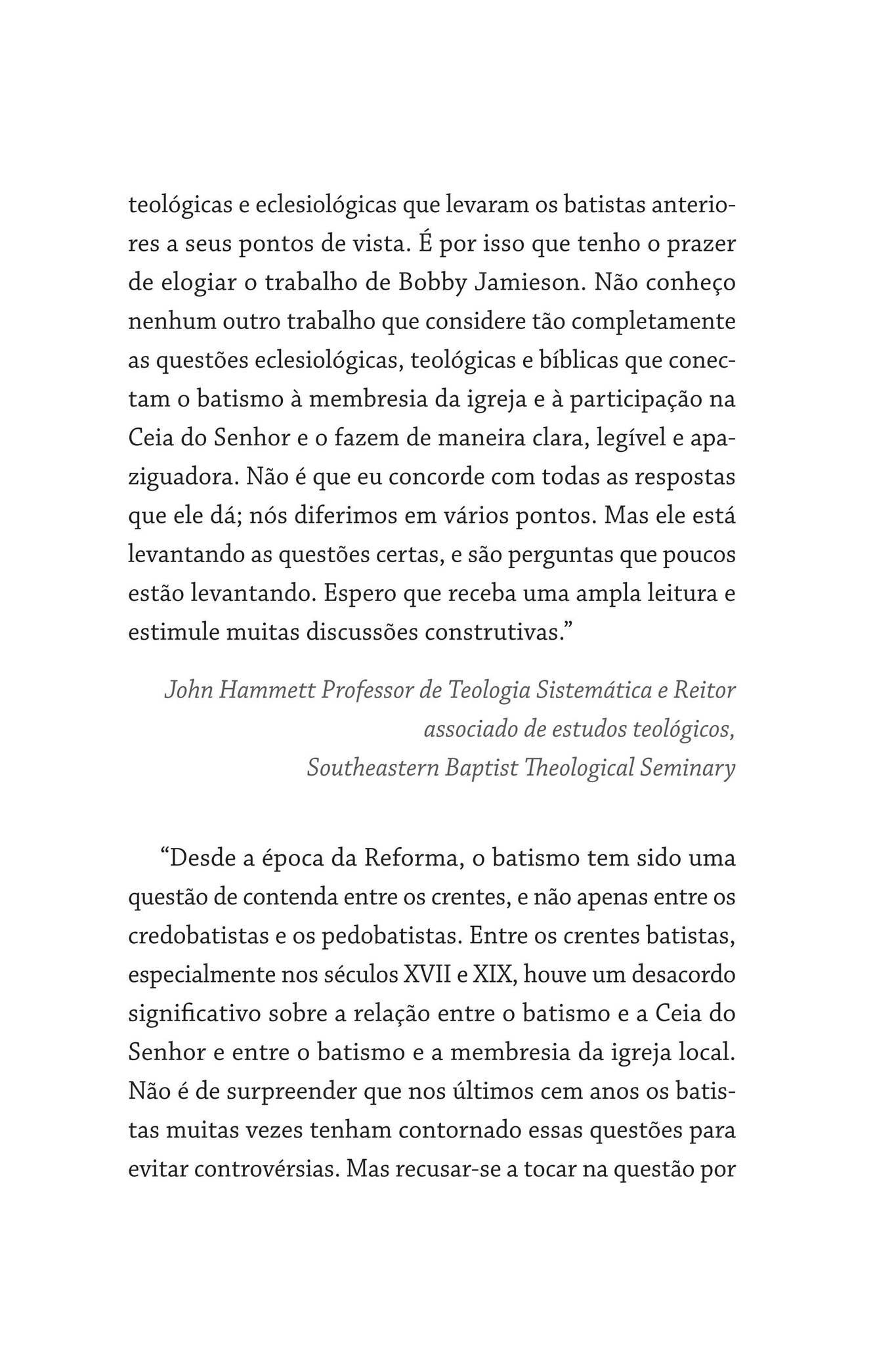 teológicas e eclesiológicas que levaram os batistas anteriores a seus pontos de vista. É por isso que tenho o prazer de elogiar o trabalho de Bobby Jamieson. Não conheço nenhum outro trabalho que considere tão completamente as questões eclesiológicas, teológicas e bíblicas que conectam o batismo à membresia da igreja e à participação na Ceia do Senhor e o fazem de maneira clara, legível e apaziguadora. Não é que eu concorde com todas as respostas que ele dá; nós diferimos em vários pontos. Mas ele está levantando as questões certas, e são perguntas que poucos estão levantando. Espero que receba uma ampla leitura e estimule muitas discussões construtivas."

John Hammett Professor de Teologia Sistemática e Reitor
associado de estudos teológicos,
Southeastern Baptist Theological Seminary

"Desde a época da Reforma, o batismo tem sido uma questão de contenda entre os crentes, e não apenas entre os credobatistas e os pedobatistas. Entre os crentes batistas, especialmente nos séculos XVII e XIX, houve um desacordo significativo sobre a relação entre o batismo e a Ceia do Senhor e entre o batismo e a membresia da igreja local. Não é de surpreender que nos últimos cem anos os batistas muitas vezes tenham contornado essas questões para evitar controvérsias. Mas recusar-se a tocar na questão por